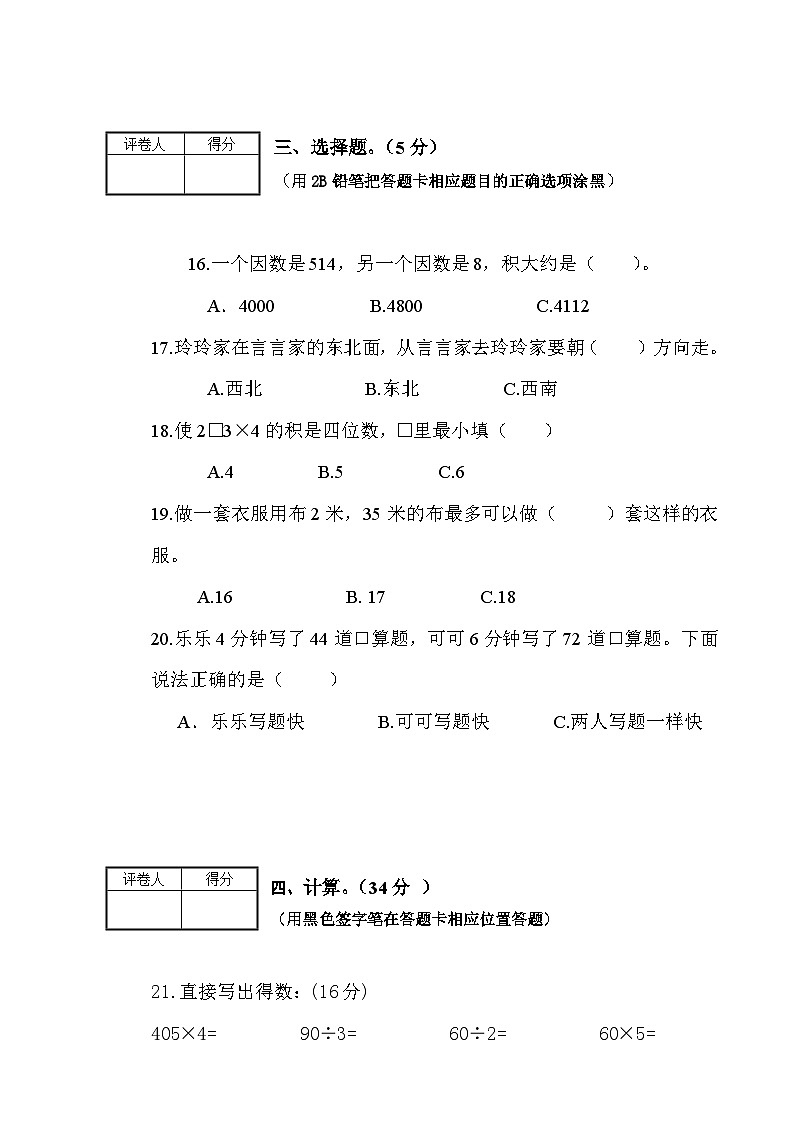 | 评卷人 | 得分 |
|---|---|
| | |

三、选择题。（5 分）
（用 2B 铅笔把答题卡相应题目的正确选项涂黑）

16.一个因数是 514，另一个因数是 8，积大约是（　　）。

A．4000　　B.4800　　C.4112

17.玲玲家在言言家的东北面，从言言家去玲玲家要朝（　　）方向走。

A.西北　　B.东北　　C.西南

18.使 2□3×4 的积是四位数，□里最小填（　　）

A.4　　B.5　　C.6

19.做一套衣服用布 2 米，35 米的布最多可以做（　　）套这样的衣服。

A.16　　B. 17　　C.18

20.乐乐 4 分钟写了 44 道口算题，可可 6 分钟写了 72 道口算题。下面说法正确的是（　　）

A．乐乐写题快　　B.可可写题快　　C.两人写题一样快

| 评卷人 | 得分 |
|---|---|
| | |

四、计算。（34 分 ）
（用黑色签字笔在答题卡相应位置答题）

21.直接写出得数：(16分)

405×4=　　90÷3=　　60÷2=　　60×5=